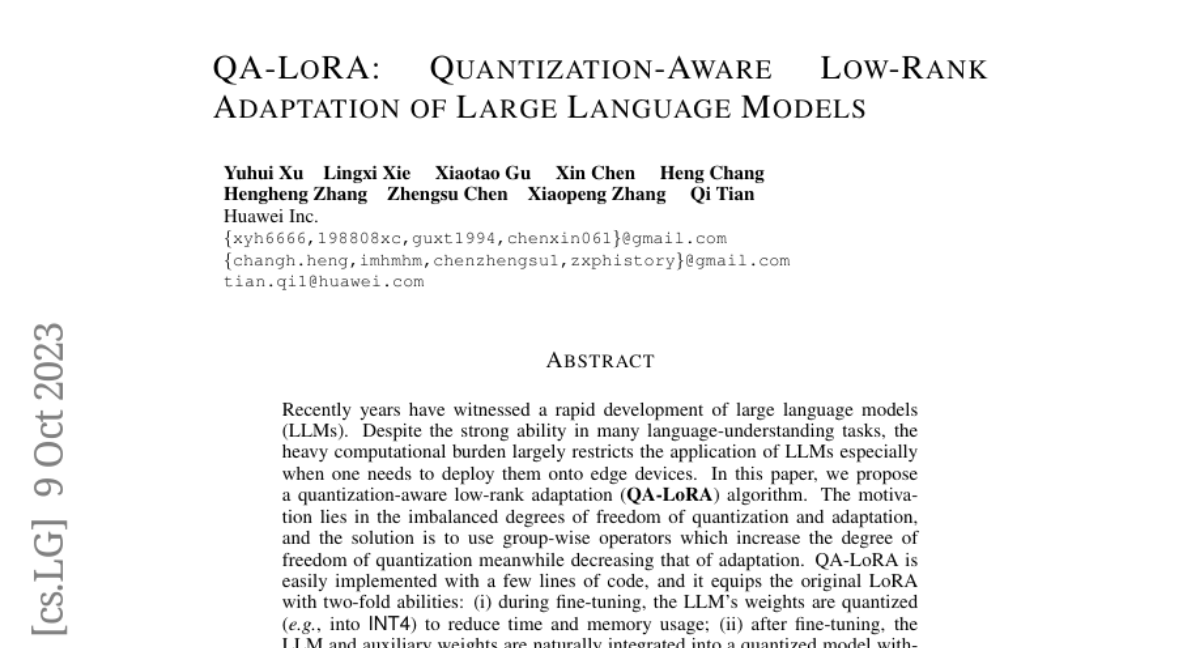 QA-LORA: QUANTIZATION-AWARE LOW-RANK ADAPTATION OF LARGE LANGUAGE MODELS

Yuhui Xu Lingxi Xie Xiaotao Gu Xin Chen Heng Chang
Hengheng Zhang Zhengsu Chen Xiaopeng Zhang Qi Tian
Huawei Inc.
{xyh6666,198808xc,guxt1994,chenxin061}@gmail.com
{changh.heng,imhmhm,chenzhengsu1,zxphistory}@gmail.com
tian.qi1@huawei.com

[cs.LG] 9 Oct 2023

ABSTRACT

Recently years have witnessed a rapid development of large language models (LLMs). Despite the strong ability in many language-understanding tasks, the heavy computational burden largely restricts the application of LLMs especially when one needs to deploy them onto edge devices. In this paper, we propose a quantization-aware low-rank adaptation (QA-LoRA) algorithm. The motivation lies in the imbalanced degrees of freedom of quantization and adaptation, and the solution is to use group-wise operators which increase the degree of freedom of quantization meanwhile decreasing that of adaptation. QA-LoRA is easily implemented with a few lines of code, and it equips the original LoRA with two-fold abilities: (i) during fine-tuning, the LLM's weights are quantized (e.g., into INT4) to reduce time and memory usage; (ii) after fine-tuning, the LLM and auxiliary weights are naturally integrated into a quantized model with-